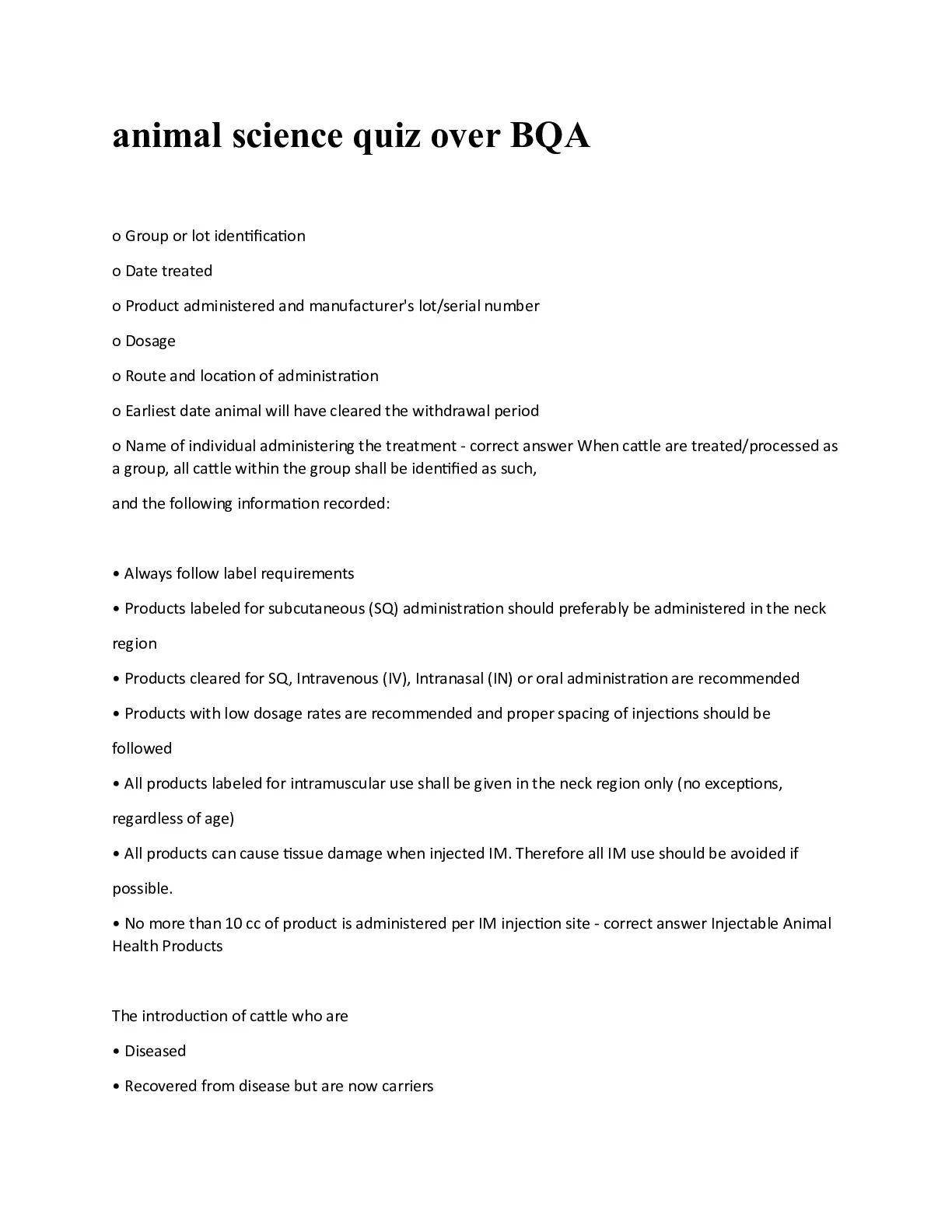 animal science quiz over BQA

o Group or lot identification

o Date treated

o Product administered and manufacturer's lot/serial number

o Dosage

o Route and location of administration

o Earliest date animal will have cleared the withdrawal period

o Name of individual administering the treatment - correct answer When cattle are treated/processed as a group, all cattle within the group shall be identified as such,

and the following information recorded:

• Always follow label requirements

• Products labeled for subcutaneous (SQ) administration should preferably be administered in the neck region

• Products cleared for SQ, Intravenous (IV), Intranasal (IN) or oral administration are recommended

• Products with low dosage rates are recommended and proper spacing of injections should be followed

• All products labeled for intramuscular use shall be given in the neck region only (no exceptions, regardless of age)

• All products can cause tissue damage when injected IM. Therefore all IM use should be avoided if possible.

• No more than 10 cc of product is administered per IM injection site - correct answer Injectable Animal Health Products

The introduction of cattle who are

• Diseased

• Recovered from disease but are now carriers